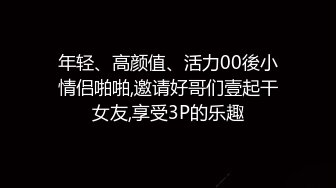 年轻、高颜值、活力00後小情侣啪啪,邀请好哥们壹起干女友,享受3P的乐趣